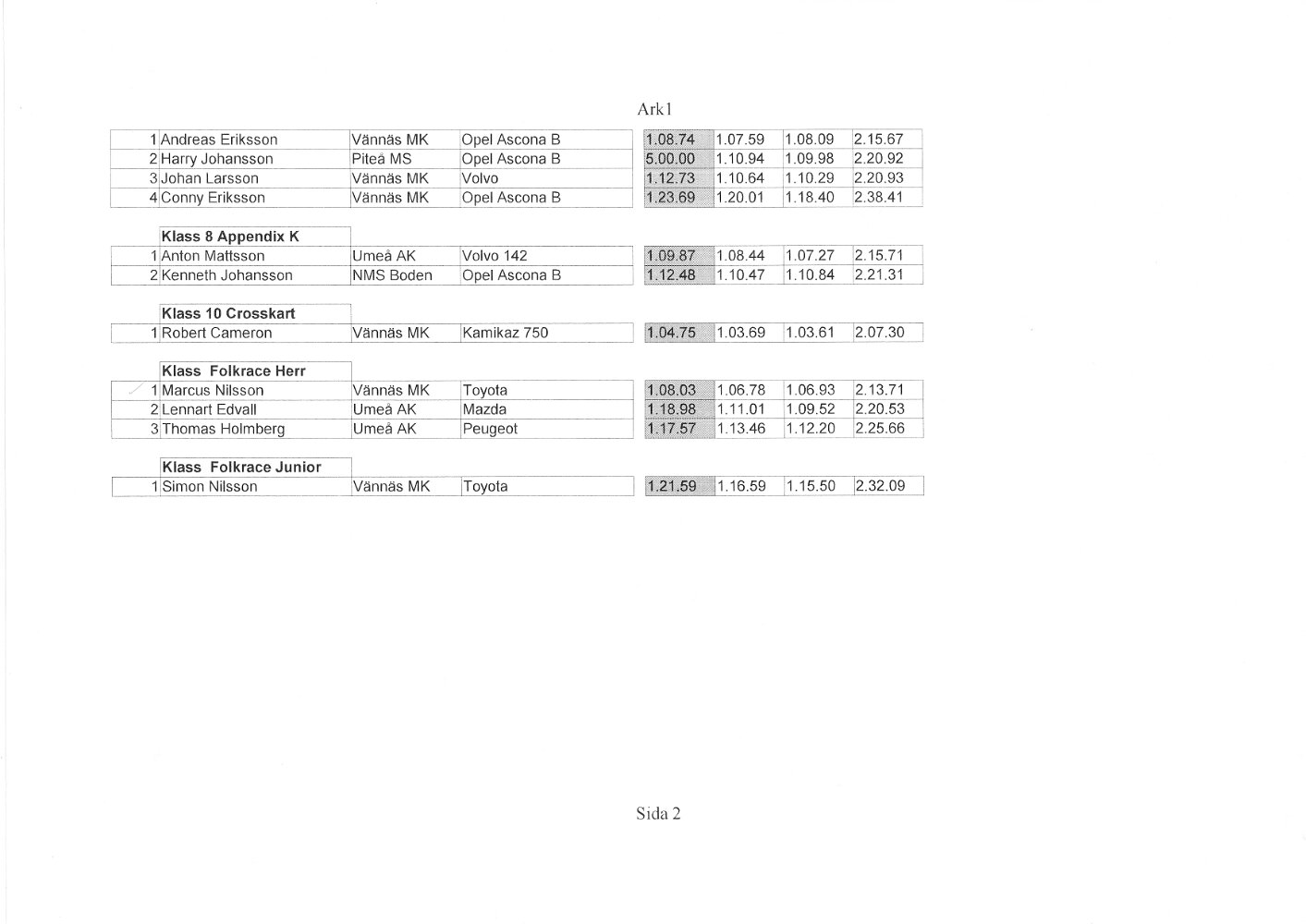 Ark1

| 1 | Andreas Eriksson | Vännäs MK | Opel Ascona B | 1.08.74 | 1.07.59 | 1.08.09 | 2.15.67 |
|---|---|---|---|---|---|---|---|
| 2 | Harry Johansson | Piteå MS | Opel Ascona B | 5.00.00 | 1.10.94 | 1.09.98 | 2.20.92 |
| 3 | Johan Larsson | Vännäs MK | Volvo | 1.12.73 | 1.10.64 | 1.10.29 | 2.20.93 |
| 4 | Conny Eriksson | Vännäs MK | Opel Ascona B | 1.23.69 | 1.20.01 | 1.18.40 | 2.38.41 |

Klass 8 Appendix K

| 1 | Anton Mattsson | Umeå AK | Volvo 142 | 1.09.87 | 1.08.44 | 1.07.27 | 2.15.71 |
|---|---|---|---|---|---|---|---|
| 2 | Kenneth Johansson | NMS Boden | Opel Ascona B | 1.12.48 | 1.10.47 | 1.10.84 | 2.21.31 |

Klass 10 Crosskart

| 1 | Robert Cameron | Vännäs MK | Kamikaz 750 | 1.04.75 | 1.03.69 | 1.03.61 | 2.07.30 |
|---|---|---|---|---|---|---|---|

Klass Folkrace Herr

| 1 | Marcus Nilsson | Vännäs MK | Toyota | 1.08.03 | 1.06.78 | 1.06.93 | 2.13.71 |
|---|---|---|---|---|---|---|---|
| 2 | Lennart Edvall | Umeå AK | Mazda | 1.18.98 | 1.11.01 | 1.09.52 | 2.20.53 |
| 3 | Thomas Holmberg | Umeå AK | Peugeot | 1.17.57 | 1.13.46 | 1.12.20 | 2.25.66 |

Klass Folkrace Junior

| 1 | Simon Nilsson | Vännäs MK | Toyota | 1.21.59 | 1.16.59 | 1.15.50 | 2.32.09 |
|---|---|---|---|---|---|---|---|

Sida 2